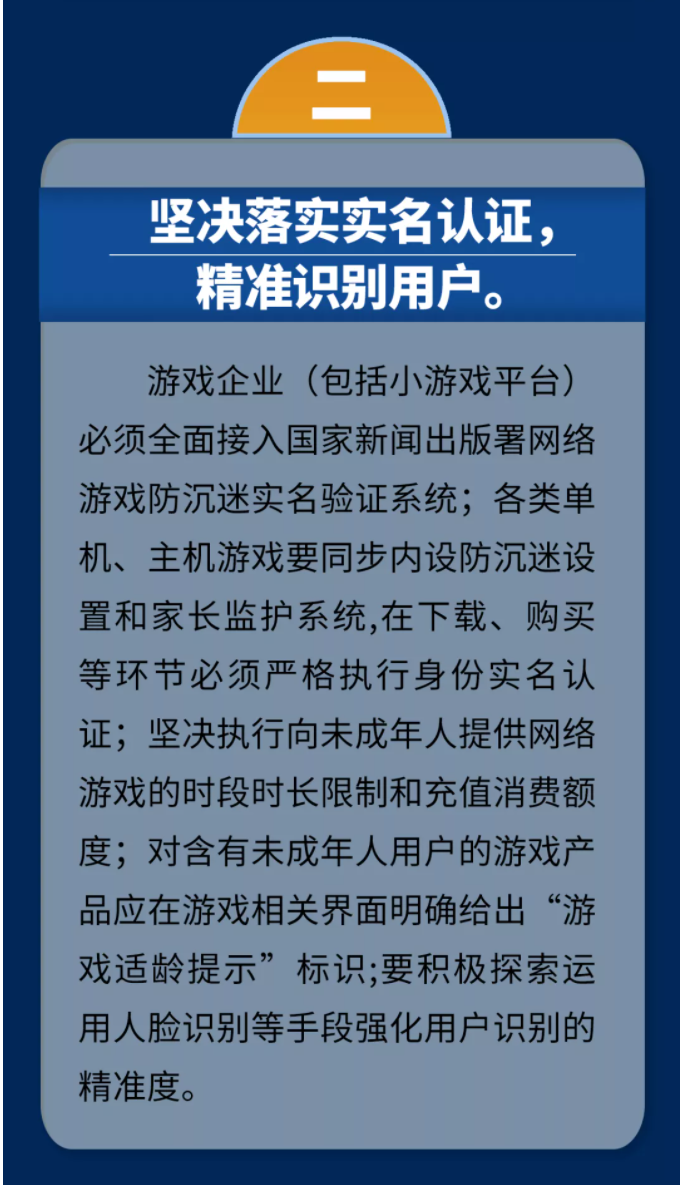 二

坚决落实实名认证，
精准识别用户。

游戏企业（包括小游戏平台）必须全面接入国家新闻出版署网络游戏防沉迷实名验证系统；各类单机、主机游戏要同步内设防沉迷设置和家长监护系统,在下载、购买等环节必须严格执行身份实名认证；坚决执行向未成年人提供网络游戏的时段时长限制和充值消费额度；对含有未成年人用户的游戏产品应在游戏相关界面明确给出“游戏适龄提示”标识;要积极探索运用人脸识别等手段强化用户识别的精准度。